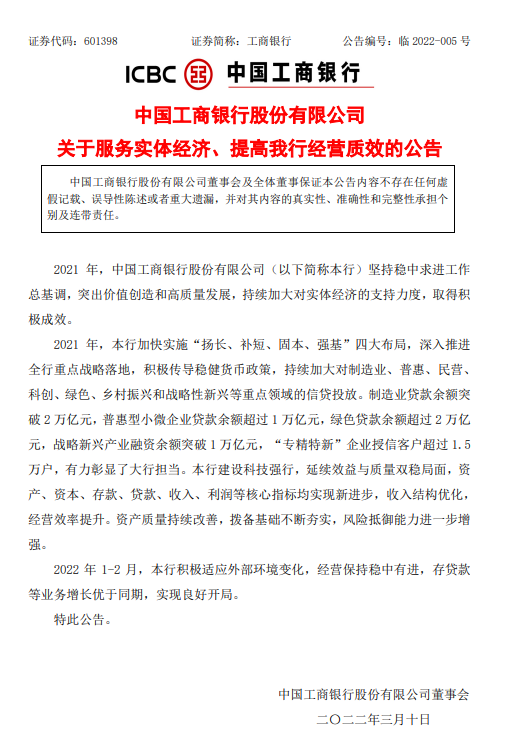 证券代码：601398　　证券简称：工商银行　　公告编号：临 2022-005 号

ICBC 中国工商银行

中国工商银行股份有限公司
关于服务实体经济、提高我行经营质效的公告

中国工商银行股份有限公司董事会及全体董事保证本公告内容不存在任何虚假记载、误导性陈述或者重大遗漏，并对其内容的真实性、准确性和完整性承担个别及连带责任。

2021 年，中国工商银行股份有限公司（以下简称本行）坚持稳中求进工作总基调，突出价值创造和高质量发展，持续加大对实体经济的支持力度，取得积极成效。

2021 年，本行加快实施“扬长、补短、固本、强基”四大布局，深入推进全行重点战略落地，积极传导稳健货币政策，持续加大对制造业、普惠、民营、科创、绿色、乡村振兴和战略性新兴等重点领域的信贷投放。制造业贷款余额突破 2 万亿元，普惠型小微企业贷款余额超过 1 万亿元，绿色贷款余额超过 2 万亿元，战略新兴产业融资余额突破 1 万亿元，“专精特新”企业授信客户超过 1.5 万户，有力彰显了大行担当。本行建设科技强行，延续效益与质量双稳局面，资产、资本、存款、贷款、收入、利润等核心指标均实现新进步，收入结构优化，经营效率提升。资产质量持续改善，拨备基础不断夯实，风险抵御能力进一步增强。

2022 年 1-2 月，本行积极适应外部环境变化，经营保持稳中有进，存贷款等业务增长优于同期，实现良好开局。

特此公告。

中国工商银行股份有限公司董事会
二〇二二年三月十日